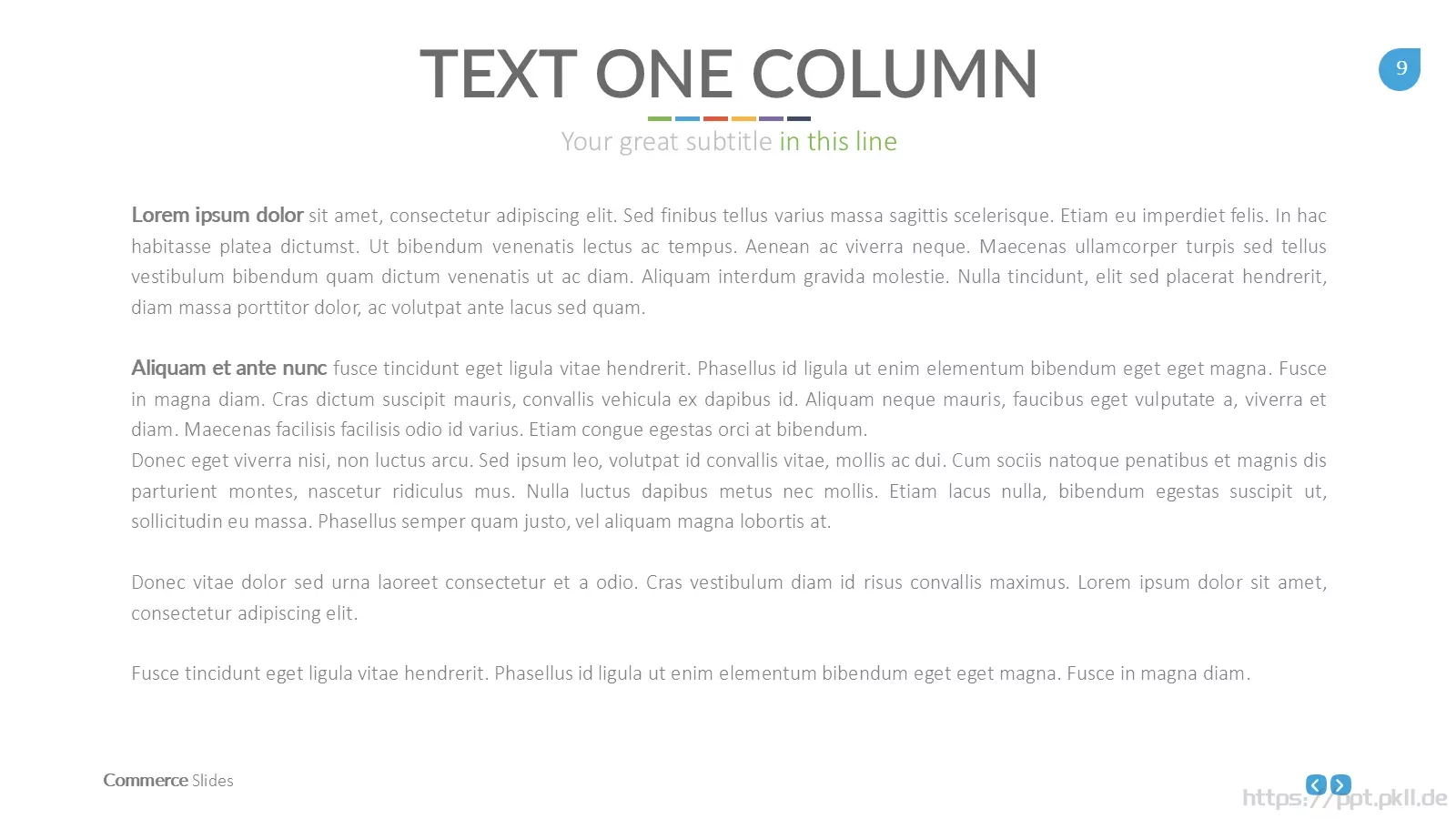 TEXT ONE COLUMN

9

Your great subtitle in this line

Lorem ipsum dolor sit amet, consectetur adipiscing elit. Sed finibus tellus varius massa sagittis scelerisque. Etiam eu imperdiet felis. In hac habitasse platea dictumst. Ut bibendum venenatis lectus ac tempus. Aenean ac viverra neque. Maecenas ullamcorper turpis sed tellus vestibulum bibendum quam dictum venenatis ut ac diam. Aliquam interdum gravida molestie. Nulla tincidunt, elit sed placerat hendrerit, diam massa porttitor dolor, ac volutpat ante lacus sed quam.

Aliquam et ante nunc fusce tincidunt eget ligula vitae hendrerit. Phasellus id ligula ut enim elementum bibendum eget eget magna. Fusce in magna diam. Cras dictum suscipit mauris, convallis vehicula ex dapibus id. Aliquam neque mauris, faucibus eget vulputate a, viverra et diam. Maecenas facilisis facilisis odio id varius. Etiam congue egestas orci at bibendum.
Donec eget viverra nisi, non luctus arcu. Sed ipsum leo, volutpat id convallis vitae, mollis ac dui. Cum sociis natoque penatibus et magnis dis parturient montes, nascetur ridiculus mus. Nulla luctus dapibus metus nec mollis. Etiam lacus nulla, bibendum egestas suscipit ut, sollicitudin eu massa. Phasellus semper quam justo, vel aliquam magna lobortis at.

Donec vitae dolor sed urna laoreet consectetur et a odio. Cras vestibulum diam id risus convallis maximus. Lorem ipsum dolor sit amet, consectetur adipiscing elit.

Fusce tincidunt eget ligula vitae hendrerit. Phasellus id ligula ut enim elementum bibendum eget eget magna. Fusce in magna diam.

Commerce Slides

https://ppt.pkll.de